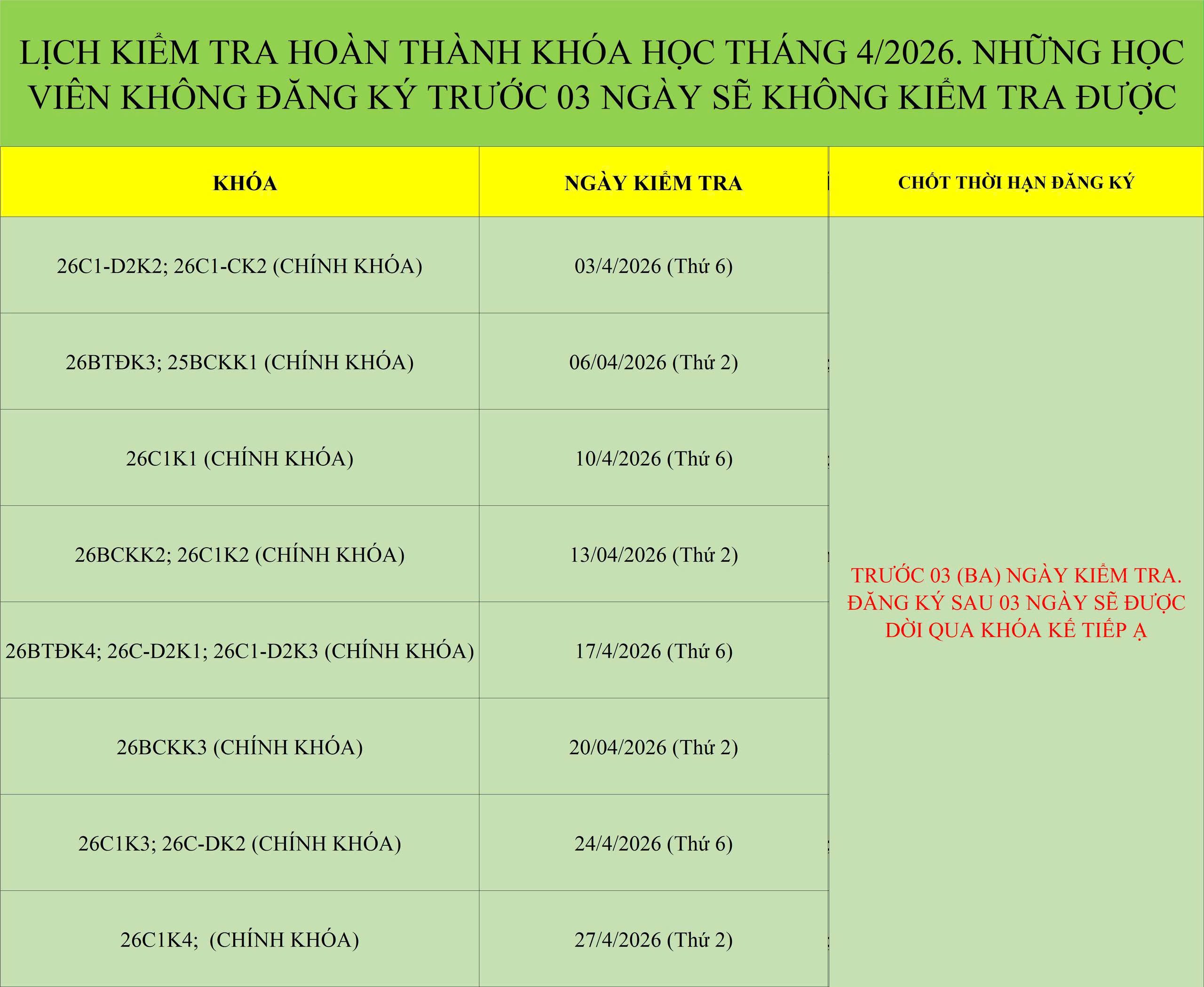 LỊCH KIỂM TRA HOÀN THÀNH KHÓA HỌC THÁNG 4/2026. NHỮNG HỌC VIÊN KHÔNG ĐĂNG KÝ TRƯỚC 03 NGÀY SẼ KHÔNG KIỂM TRA ĐƯỢC

| KHÓA | NGÀY KIỂM TRA | CHỐT THỜI HẠN ĐĂNG KÝ |
|---|---|---|
| 26C1-D2K2; 26C1-CK2 (CHÍNH KHÓA) | 03/4/2026 (Thứ 6) | TRƯỚC 03 (BA) NGÀY KIỂM TRA. ĐĂNG KÝ SAU 03 NGÀY SẼ ĐƯỢC DỜI QUA KHÓA KẾ TIẾP Ạ |
| 26BTĐK3; 25BCKK1 (CHÍNH KHÓA) | 06/04/2026 (Thứ 2) | |
| 26C1K1 (CHÍNH KHÓA) | 10/4/2026 (Thứ 6) | |
| 26BCKK2; 26C1K2 (CHÍNH KHÓA) | 13/04/2026 (Thứ 2) | |
| 26BTĐK4; 26C-D2K1; 26C1-D2K3 (CHÍNH KHÓA) | 17/4/2026 (Thứ 6) | |
| 26BCKK3 (CHÍNH KHÓA) | 20/04/2026 (Thứ 2) | |
| 26C1K3; 26C-DK2 (CHÍNH KHÓA) | 24/4/2026 (Thứ 6) | |
| 26C1K4; (CHÍNH KHÓA) | 27/4/2026 (Thứ 2) | |